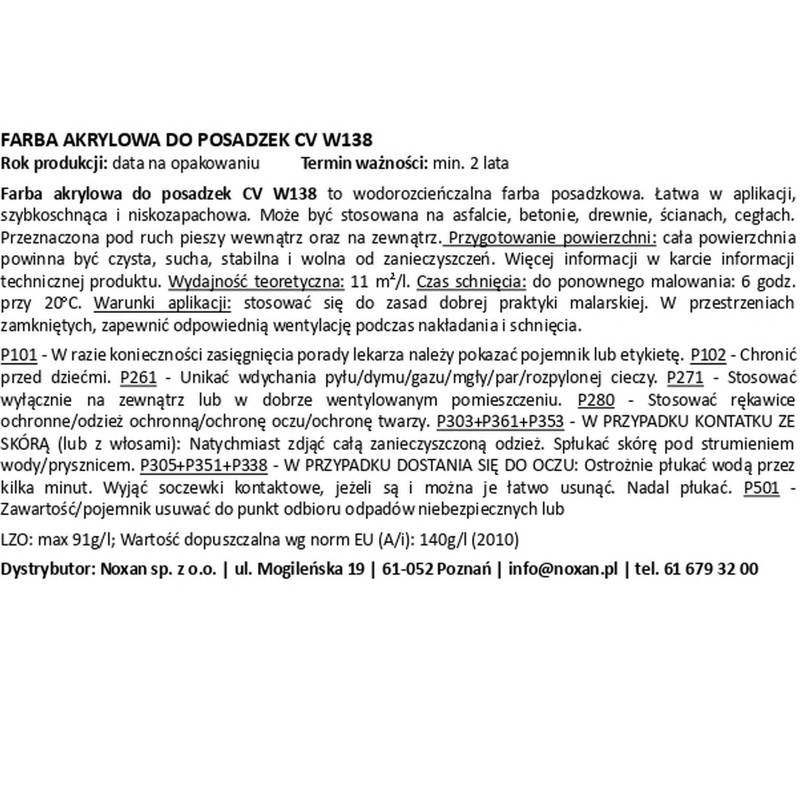 FARBA AKRYLOWA DO POSADZEK CV W138
Rok produkcji: data na opakowaniu Termin ważności: min. 2 lata

Farba akrylowa do posadzek CV W138 to wodorozcieńczalna farba posadzkowa. Łatwa w aplikacji, szybkoschnąca i niskozapachowa. Może być stosowana na asfalcie, betonie, drewnie, ścianach, cegłach. Przeznaczona pod ruch pieszy wewnątrz oraz na zewnątrz. Przygotowanie powierzchni: cała powierzchnia powinna być czysta, sucha, stabilna i wolna od zanieczyszczeń. Więcej informacji w karcie informacji technicznej produktu. Wydajność teoretyczna: 11 m²/l. Czas schnięcia: do ponownego malowania: 6 godz. przy 20°C. Warunki aplikacji: stosować się do zasad dobrej praktyki malarskiej. W przestrzeniach zamkniętych, zapewnić odpowiednią wentylację podczas nakładania i schnięcia.

P101 - W razie konieczności zasięgnięcia porady lekarza należy pokazać pojemnik lub etykietę. P102 - Chronić przed dziećmi. P261 - Unikać wdychania pyłu/dymu/gazu/mgły/par/rozpylonej cieczy. P271 - Stosować wyłącznie na zewnątrz lub w dobrze wentylowanym pomieszczeniu. P280 - Stosować rękawice ochronne/odzież ochronną/ochronę oczu/ochronę twarzy. P303+P361+P353 - W PRZYPADKU KONTAKTU ZE SKÓRĄ (lub z włosami): Natychmiast zdjąć całą zanieczyszczoną odzież. Spłukać skórę pod strumieniem wody/prysznicem. P305+P351+P338 - W PRZYPADKU DOSTANIA SIĘ DO OCZU: Ostrożnie płukać wodą przez kilka minut. Wyjąć soczewki kontaktowe, jeżeli są i można je łatwo usunąć. Nadal płukać. P501 - Zawartość/pojemnik usuwać do punkt odbioru odpadów niebezpiecznych lub

LZO: max 91g/l; Wartość dopuszczalna wg norm EU (A/i): 140g/l (2010)

Dystrybutor: Noxan sp. z o.o. | ul. Mogileńska 19 | 61-052 Poznań | info@noxan.pl | tel. 61 679 32 00